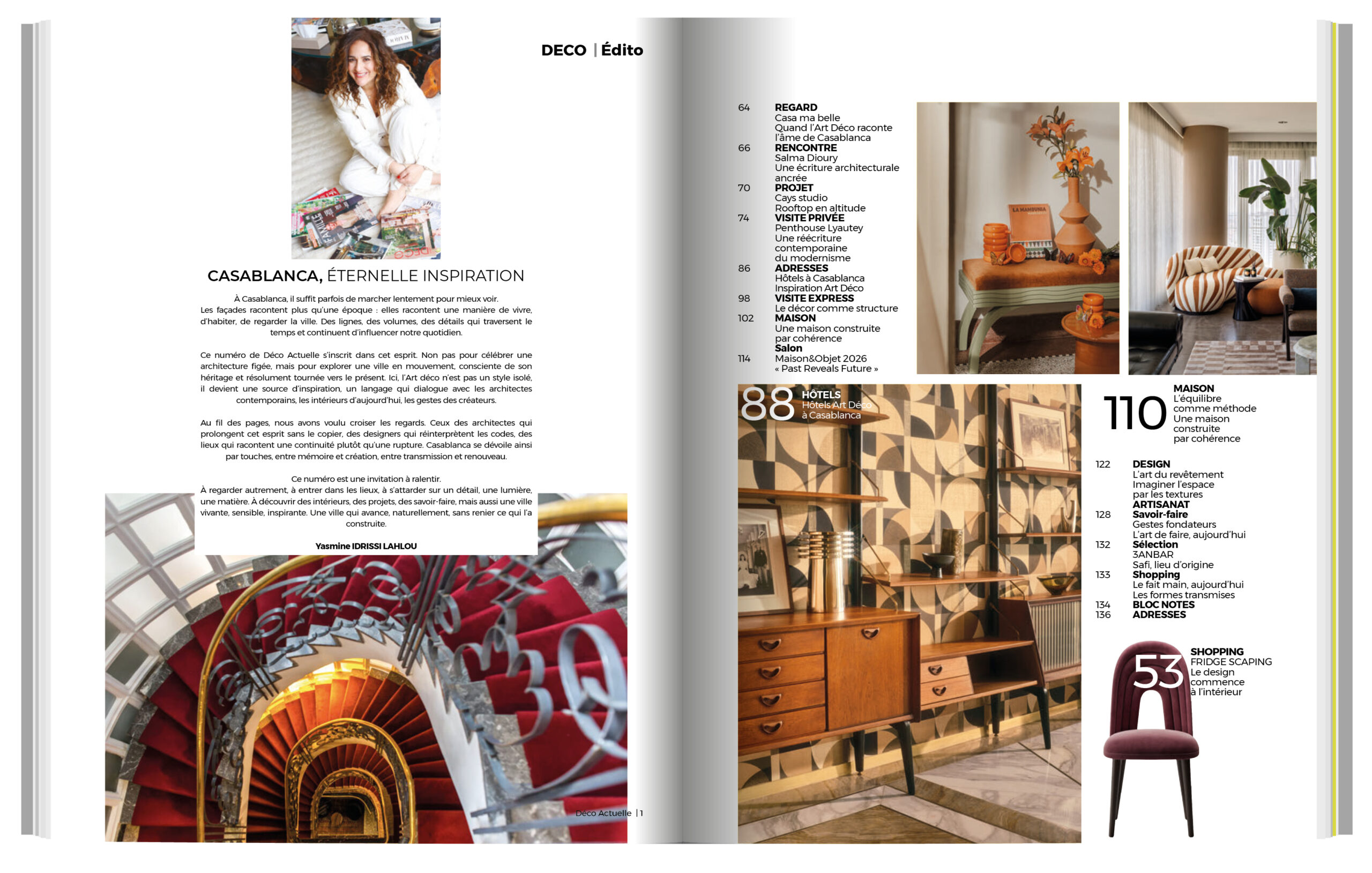 DECO | Édito

CASABLANCA, ÉTERNELLE INSPIRATION

À Casablanca, il suffit parfois de marcher lentement pour mieux voir. Les façades racontent plus qu'une époque : elles racontent une manière de vivre, d'habiter, de regarder la ville. Des lignes, des volumes, des détails qui traversent le temps et continuent d'influencer notre quotidien.

Ce numéro de Déco Actuelle s'inscrit dans cet esprit. Non pas pour célébrer une architecture figée, mais pour explorer une ville en mouvement, consciente de son héritage et résolument tournée vers le présent. Ici, l'Art déco n'est pas un style isolé, il devient une source d'inspiration, un langage qui dialogue avec les architectes contemporains, les intérieurs d'aujourd'hui, les gestes des créateurs.

Au fil des pages, nous avons voulu croiser les regards. Ceux des architectes qui prolongent cet esprit sans le copier, des designers qui réinterprètent les codes, des lieux qui racontent une continuité plutôt qu'une rupture. Casablanca se dévoile ainsi par touches, entre mémoire et création, entre transmission et renouveau.

Ce numéro est une invitation à ralentir. À regarder autrement, à entrer dans les lieux, à s'attarder sur un détail, une lumière, une matière. À découvrir des intérieurs, des projets, des savoir-faire, mais aussi une ville vivante, sensible, inspirante. Une ville qui avance, naturellement, sans renier ce qui l'a construite.

Yasmine IDRISSI LAHLOU

Deco Actuelle | 1

64 REGARD
Casa ma belle
Quand l'Art Déco raconte l'âme de Casablanca
66 RENCONTRE
Salma Dioury
Une écriture architecturale ancrée
70 PROJET
Cays studio
Rooftop en altitude
74 VISITE PRIVÉE
Penthouse Lyautey
Une réécriture contemporaine du modernisme
86 ADRESSES
Hôtels à Casablanca
Inspiration Art Déco
98 VISITE EXPRESS
Le décor comme structure
102 MAISON
Une maison construite par cohérence
Salon
114 Maison&Objet 2026
« Past Reveals Future »

88 HÔTELS
Hôtels Art Déco à Casablanca

110 MAISON
L'équilibre comme méthode
Une maison construite par cohérence

122 DESIGN
L'art du revêtement
Imaginer l'espace par les textures
ARTISANAT
128 Savoir-faire
Gestes fondateurs
L'art de faire, aujourd'hui
132 Sélection
3ANBAR
Safi, lieu d'origine
133 Shopping
Le fait main, aujourd'hui
Les formes transmises
134 BLOC NOTES
136 ADRESSES

53 SHOPPING
FRIDGE SCAPING
Le design commence à l'intérieur